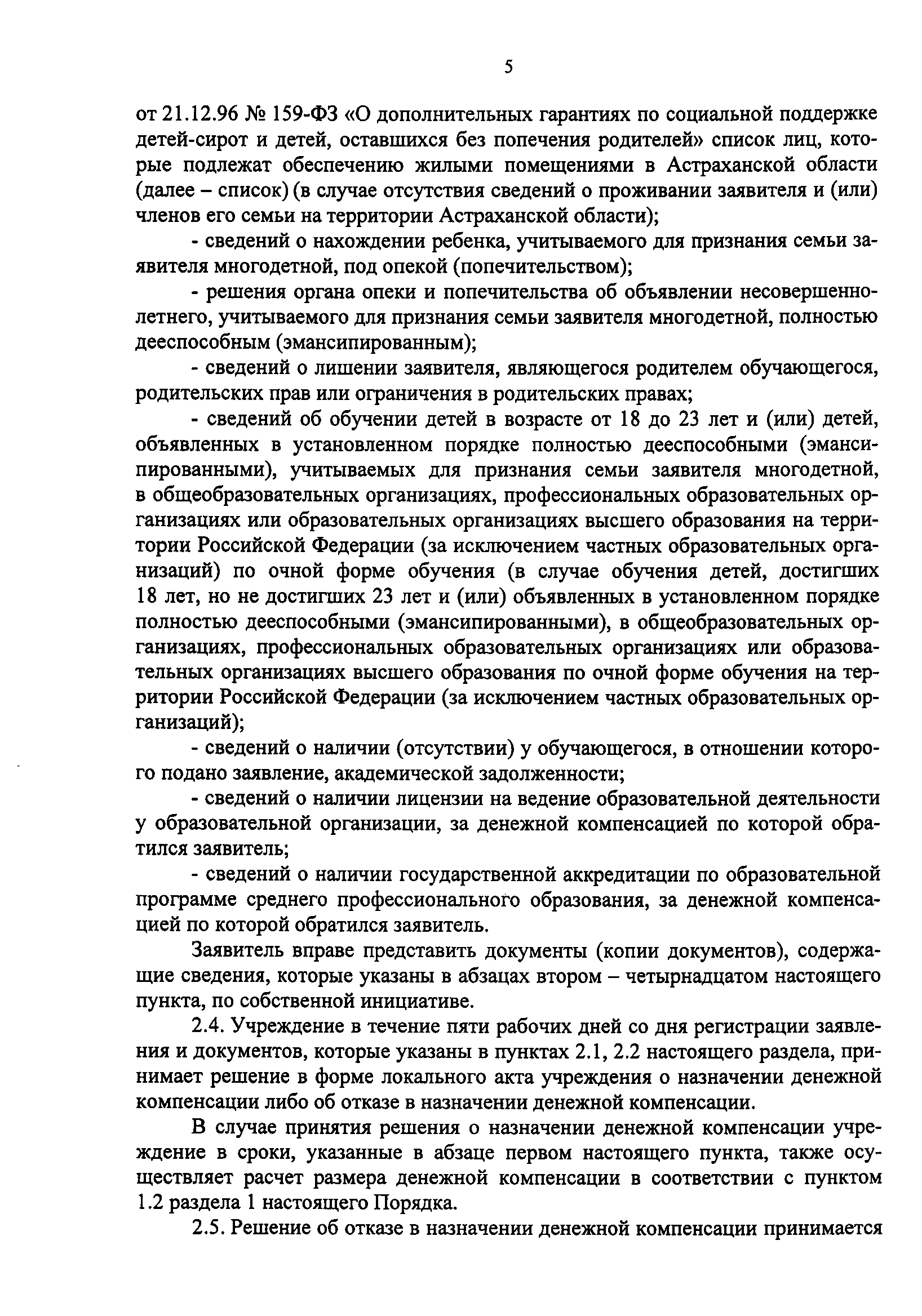 5

от 21.12.96 № 159-ФЗ «О дополнительных гарантиях по социальной поддержке детей-сирот и детей, оставшихся без попечения родителей» список лиц, которые подлежат обеспечению жилыми помещениями в Астраханской области (далее – список) (в случае отсутствия сведений о проживании заявителя и (или) членов его семьи на территории Астраханской области);

- сведений о нахождении ребенка, учитываемого для признания семьи заявителя многодетной, под опекой (попечительством);

- решения органа опеки и попечительства об объявлении несовершеннолетнего, учитываемого для признания семьи заявителя многодетной, полностью дееспособным (эмансипированным);

- сведений о лишении заявителя, являющегося родителем обучающегося, родительских прав или ограничения в родительских правах;

- сведений об обучении детей в возрасте от 18 до 23 лет и (или) детей, объявленных в установленном порядке полностью дееспособными (эмансипированными), учитываемых для признания семьи заявителя многодетной, в общеобразовательных организациях, профессиональных образовательных организациях или образовательных организациях высшего образования на территории Российской Федерации (за исключением частных образовательных организаций) по очной форме обучения (в случае обучения детей, достигших 18 лет, но не достигших 23 лет и (или) объявленных в установленном порядке полностью дееспособными (эмансипированными), в общеобразовательных организациях, профессиональных образовательных организациях или образовательных организациях высшего образования по очной форме обучения на территории Российской Федерации (за исключением частных образовательных организаций);

- сведений о наличии (отсутствии) у обучающегося, в отношении которого подано заявление, академической задолженности;

- сведений о наличии лицензии на ведение образовательной деятельности у образовательной организации, за денежной компенсацией по которой обратился заявитель;

- сведений о наличии государственной аккредитации по образовательной программе среднего профессионального образования, за денежной компенсацией по которой обратился заявитель.

Заявитель вправе представить документы (копии документов), содержащие сведения, которые указаны в абзацах втором – четырнадцатом настоящего пункта, по собственной инициативе.

2.4. Учреждение в течение пяти рабочих дней со дня регистрации заявления и документов, которые указаны в пунктах 2.1, 2.2 настоящего раздела, принимает решение в форме локального акта учреждения о назначении денежной компенсации либо об отказе в назначении денежной компенсации.

В случае принятия решения о назначении денежной компенсации учреждение в сроки, указанные в абзаце первом настоящего пункта, также осуществляет расчет размера денежной компенсации в соответствии с пунктом 1.2 раздела 1 настоящего Порядка.

2.5. Решение об отказе в назначении денежной компенсации принимается